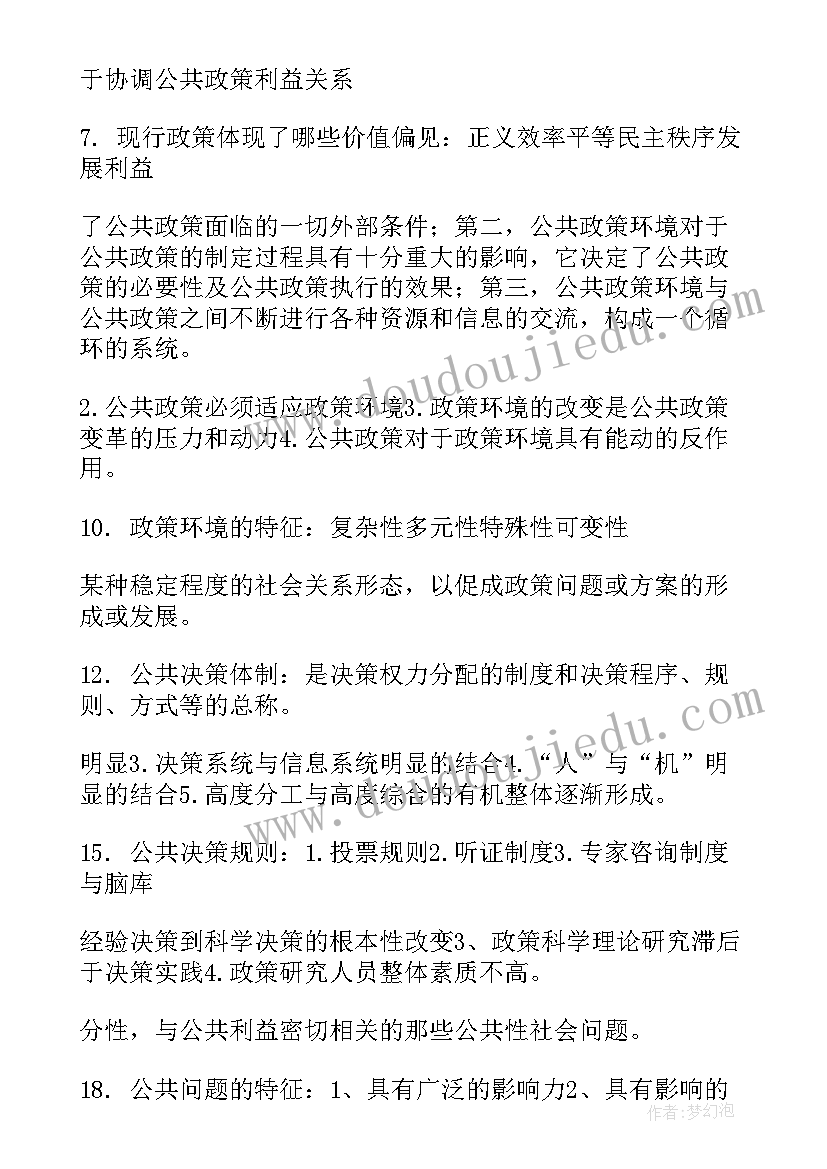 于协调公共政策利益关系

7. 现行政策体现了哪些价值偏见：正义效率平等民主秩序发展利益

了公共政策面临的一切外部条件；第二，公共政策环境对于公共政策的制定过程具有十分重大的影响，它决定了公共政策的必要性及公共政策执行的效果；第三，公共政策环境与公共政策之间不断进行各种资源和信息的交流，构成一个循环的系统。

2.公共政策必须适应政策环境3.政策环境的改变是公共政策变革的压力和动力4.公共政策对于政策环境具有能动的反作用。

10. 政策环境的特征：复杂性多元性特殊性可变性

某种稳定程度的社会关系形态，以促成政策问题或方案的形成或发展。

12. 公共决策体制：是决策权力分配的制度和决策程序、规则、方式等的总称。

明显3.决策系统与信息系统明显的结合4.“人”与“机”明显的结合5.高度分工与高度综合的有机整体逐渐形成。

15. 公共决策规则：1.投票规则2.听证制度3.专家咨询制度与脑库

经验决策到科学决策的根本性改变3、政策科学理论研究滞后于决策实践4.政策研究人员整体素质不高。

分性，与公共利益密切相关的那些公共性社会问题。

18. 公共问题的特征：1、具有广泛的影响力2、具有影响的

www.doudoujiedu.com
www.doudoujiedu.com
作者：梦幻泡